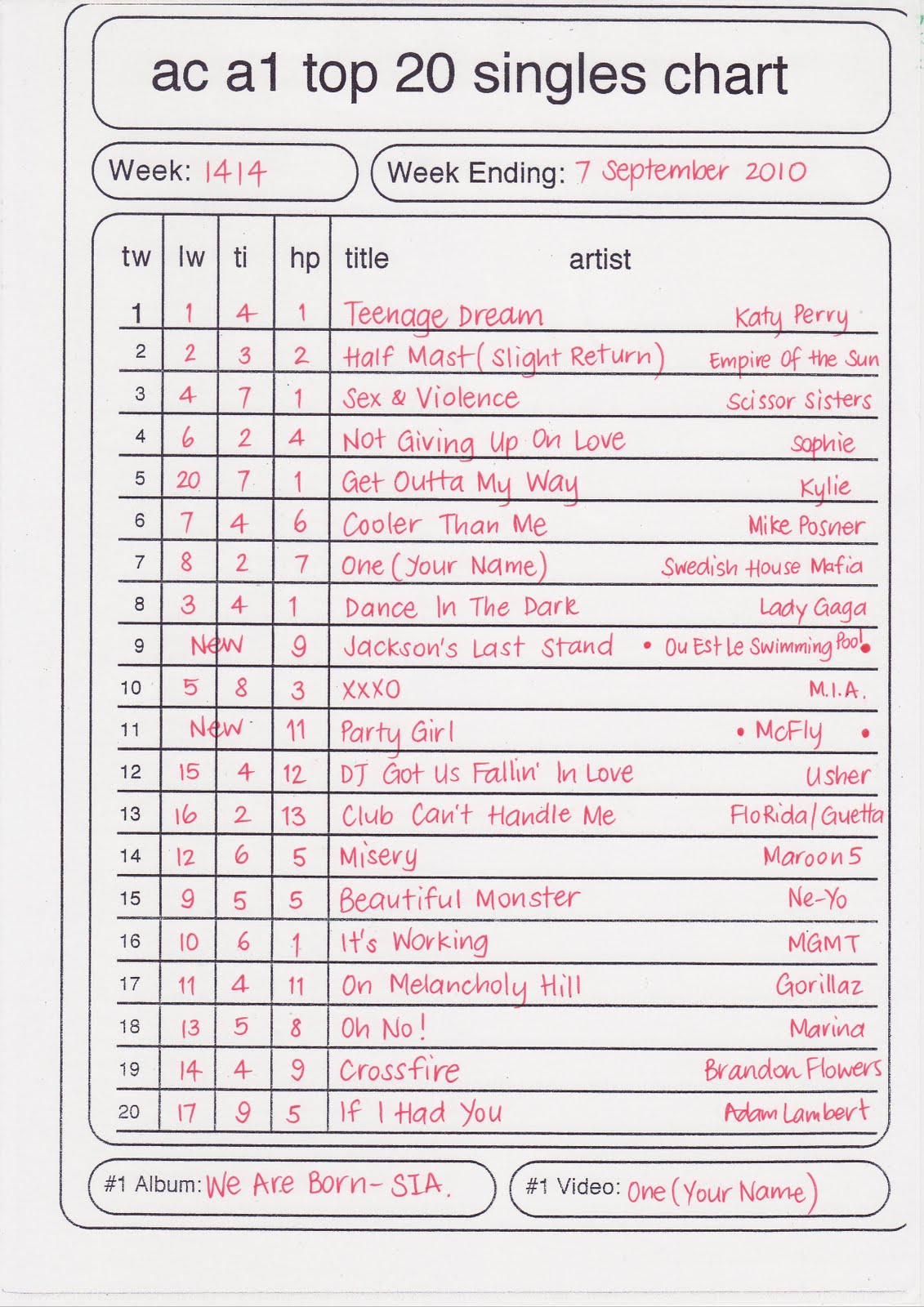 ac a1 top 20 singles chart

Week: 1414

Week Ending: 7 September 2010

| tw | lw | ti | hp | title | artist |
|---|---|---|---|---|---|
| 1 | 1 | 4 | 1 | Teenage Dream | Katy Perry |
| 2 | 2 | 3 | 2 | Half Mast (Slight Return) | Empire Of the Sun |
| 3 | 4 | 7 | 1 | Sex & Violence | Scissor Sisters |
| 4 | 6 | 2 | 4 | Not Giving Up On Love | Sophie |
| 5 | 20 | 7 | 1 | Get Outta My Way | Kylie |
| 6 | 7 | 4 | 6 | Cooler Than Me | Mike Posner |
| 7 | 8 | 2 | 7 | One (Your Name) | Swedish House Mafia |
| 8 | 3 | 4 | 1 | Dance In The Dark | Lady Gaga |
| 9 | New | | 9 | Jackson's Last Stand | • Ou Est Le Swimming Pool • |
| 10 | 5 | 8 | 3 | XXXO | M.I.A. |
| 11 | New | | 11 | Party Girl | • McFly • |
| 12 | 15 | 4 | 12 | DJ Got Us Fallin' In Love | Usher |
| 13 | 16 | 2 | 13 | Club Can't Handle Me | FloRida/Guetta |
| 14 | 12 | 6 | 5 | Misery | Maroon 5 |
| 15 | 9 | 5 | 5 | Beautiful Monster | Ne-Yo |
| 16 | 10 | 6 | 1 | It's Working | MGMT |
| 17 | 11 | 4 | 11 | On Melancholy Hill | Gorillaz |
| 18 | 13 | 5 | 8 | Oh No! | Marina |
| 19 | 14 | 4 | 9 | Crossfire | Brandon Flowers |
| 20 | 17 | 9 | 5 | If I Had You | Adam Lambert |

#1 Album: We Are Born - SIA.

#1 Video: One (Your Name)